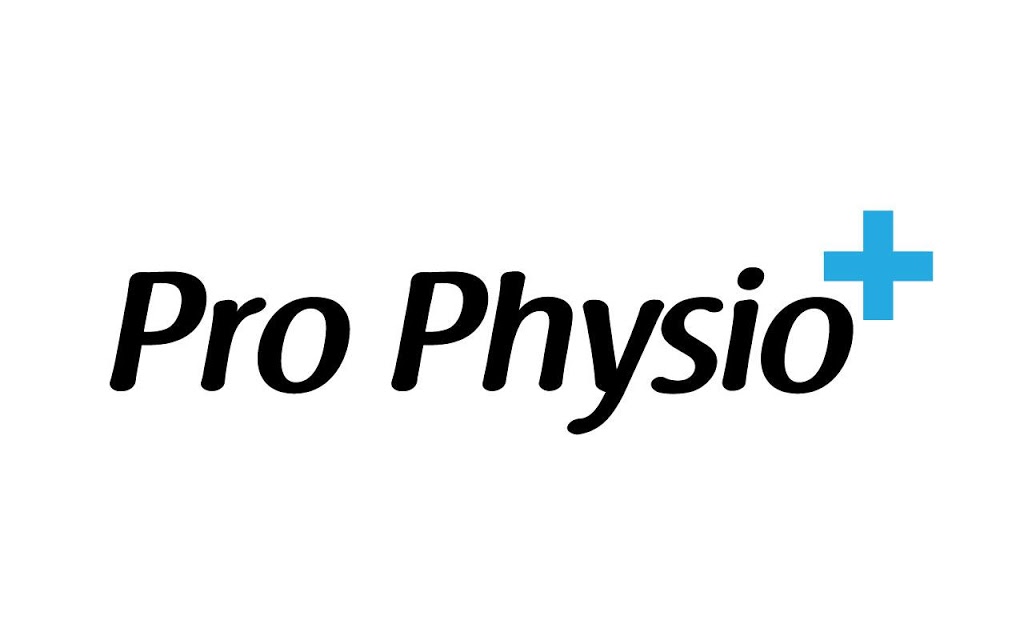 Pro Physio+